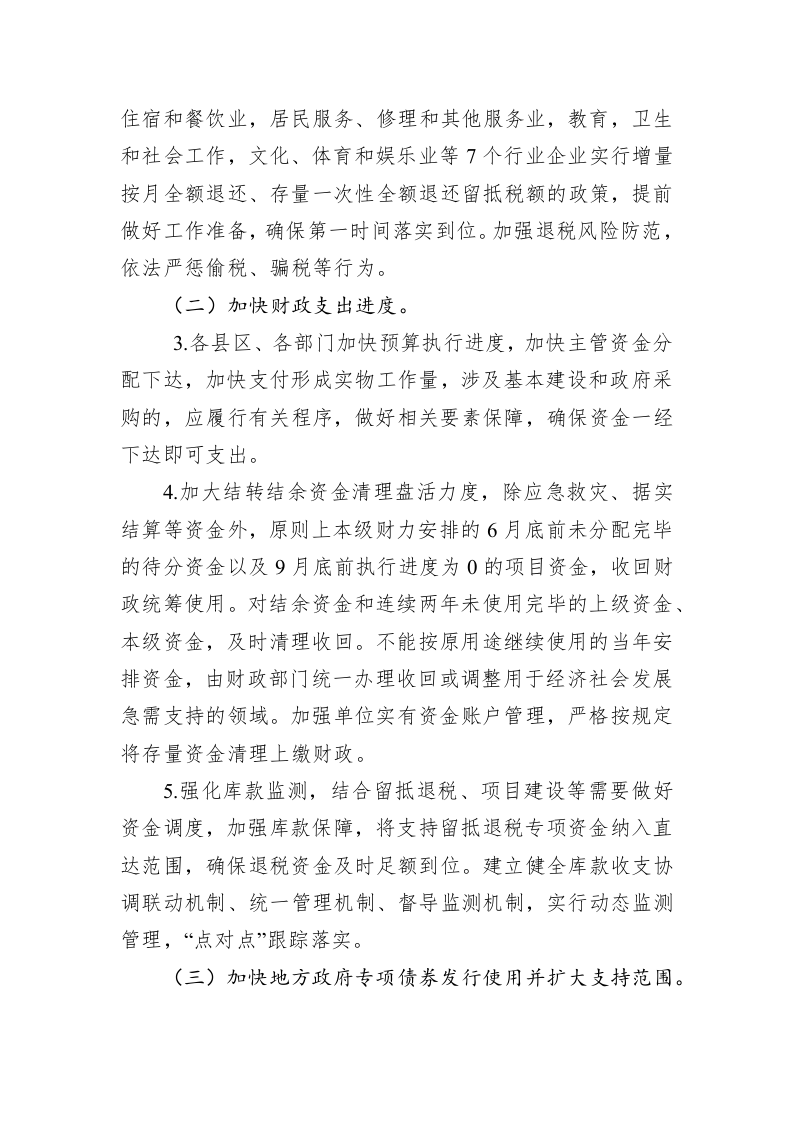 住宿和餐饮业，居民服务、修理和其他服务业，教育，卫生和社会工作，文化、体育和娱乐业等 7 个行业企业实行增量按月全额退还、存量一次性全额退还留抵税额的政策，提前做好工作准备，确保第一时间落实到位。加强退税风险防范，依法严惩偷税、骗税等行为。

（二）加快财政支出进度。

3.各县区、各部门加快预算执行进度，加快主管资金分配下达，加快支付形成实物工作量，涉及基本建设和政府采购的，应履行有关程序，做好相关要素保障，确保资金一经下达即可支出。

4.加大结转结余资金清理盘活力度，除应急救灾、据实结算等资金外，原则上本级财力安排的 6 月底前未分配完毕的待分资金以及 9 月底前执行进度为 0 的项目资金，收回财政统筹使用。对结余资金和连续两年未使用完毕的上级资金、本级资金，及时清理收回。不能按原用途继续使用的当年安排资金，由财政部门统一办理收回或调整用于经济社会发展急需支持的领域。加强单位实有资金账户管理，严格按规定将存量资金清理上缴财政。

5.强化库款监测，结合留抵退税、项目建设等需要做好资金调度，加强库款保障，将支持留抵退税专项资金纳入直达范围，确保退税资金及时足额到位。建立健全库款收支协调联动机制、统一管理机制、督导监测机制，实行动态监测管理，“点对点”跟踪落实。

（三）加快地方政府专项债券发行使用并扩大支持范围。